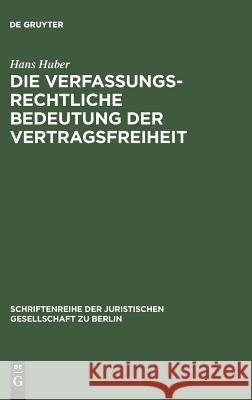 DE GRUYTER

Hans Huber

DIE VERFASSUNGSRECHTLICHE BEDEUTUNG DER VERTRAGSFREIHEIT

SCHRIFTENREIHE DER JURISTISCHEN GESELLSCHAFT ZU BERLIN

DE G

Kraina Książek